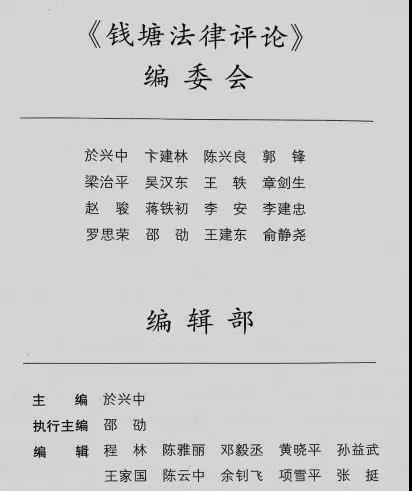 《钱塘法律评论》
编委会

於兴中 卞建林 陈兴良 郭锋
梁治平 吴汉东 王轶 章剑生
赵骏 蒋铁初 李安 李建忠
罗思荣 邵劭 王建东 俞静尧

编辑部

主编 於兴中
执行主编 邵劭
编辑 程林 陈雅丽 邓毅丞 黄晓平 孙益武
王家国 陈云中 余钊飞 项雪平 张挺